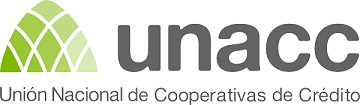 unacc

Unión Nacional de Cooperativas de Crédito